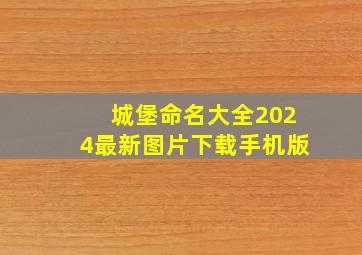 城堡命名大全2024最新图片下载手机版